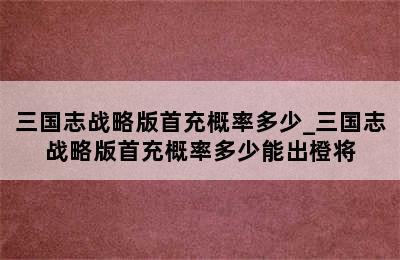 三国志战略版首充概率多少_三国志战略版首充概率多少能出橙将